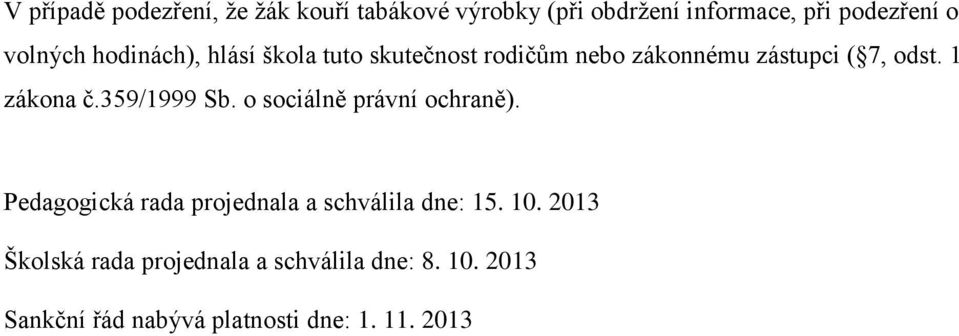 V případě podezření, že žák kouří tabákové výrobky (při obdržení informace, při podezření o volných hodinách), hlásí škola tuto skutečnost rodičům nebo zákonnému zástupci (§7, odst. 1 zákona č.359/1999 Sb. o sociálně právní ochraně).

Pedagogická rada projednala a schválila dne: 15. 10. 2013

Školská rada projednala a schválila dne: 8. 10. 2013

Sankční řád nabývá platnosti dne: 1. 11. 2013